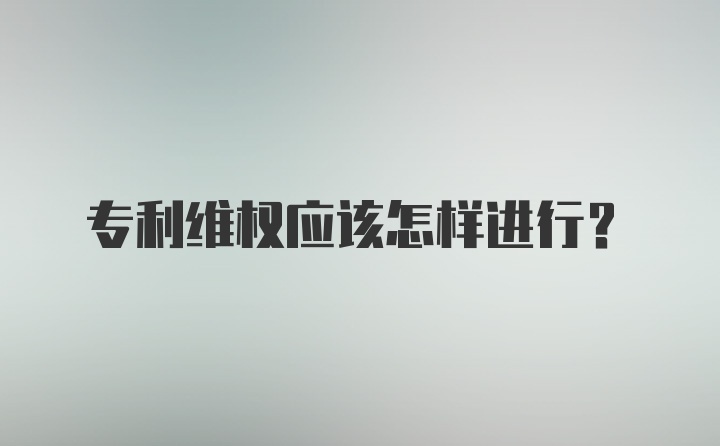 专利维权应该怎样进行？